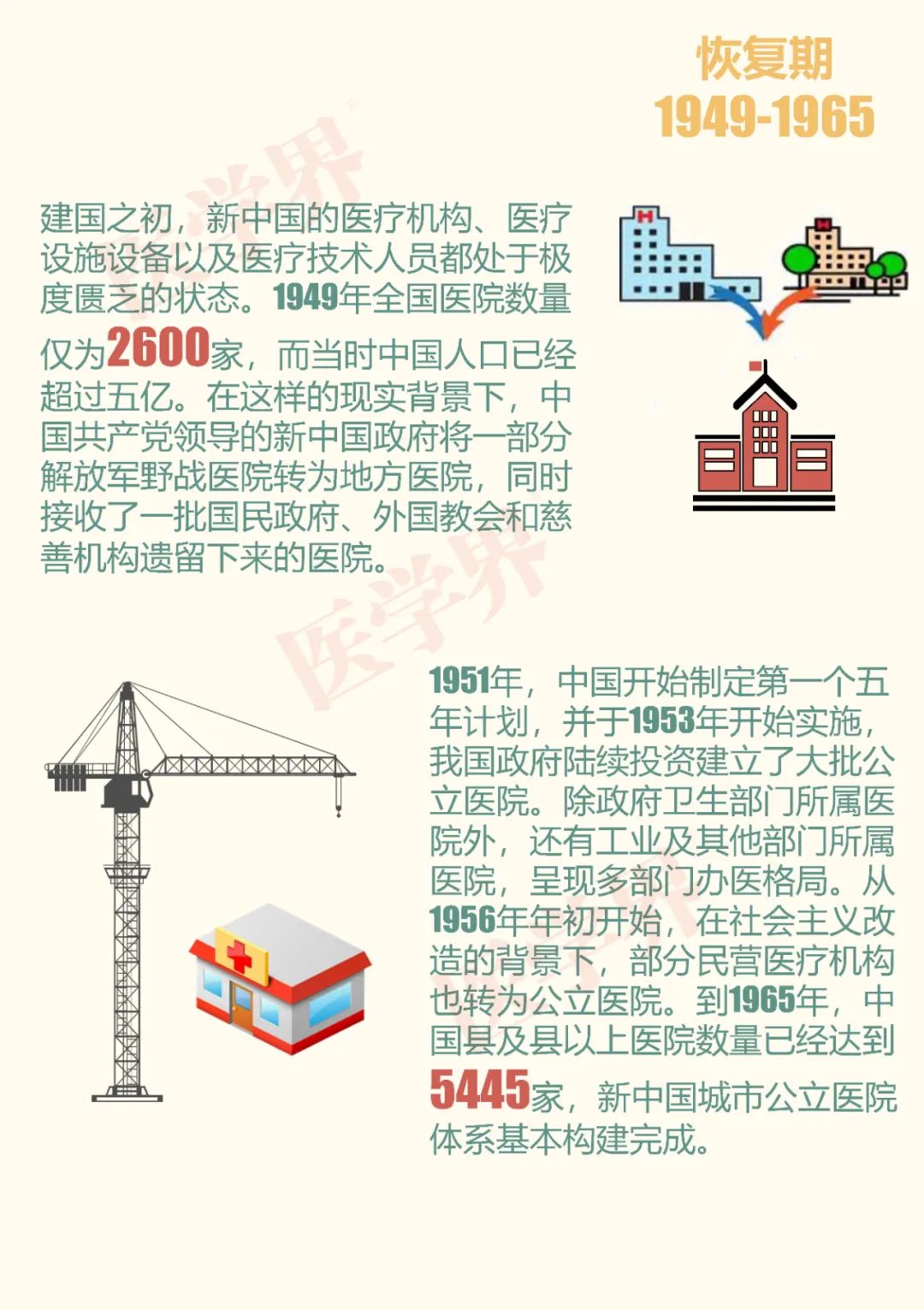 恢复期
1949-1965

建国之初，新中国的医疗机构、医疗设施设备以及医疗技术人员都处于极度匮乏的状态。1949年全国医院数量仅为2600家，而当时中国人口已经超过五亿。在这样的现实背景下，中国共产党领导的新中国政府将一部分解放军野战医院转为地方医院，同时接收了一批国民政府、外国教会和慈善机构遗留下来的医院。

医学界

1951年，中国开始制定第一个五年计划，并于1953年开始实施，我国政府陆续投资建立了大批公立医院。除政府卫生部门所属医院外，还有工业及其他部门所属医院，呈现多部门办医格局。从1956年年初开始，在社会主义改造的背景下，部分民营医疗机构也转为公立医院。到1965年，中国县及县以上医院数量已经达到5445家，新中国城市公立医院体系基本构建完成。